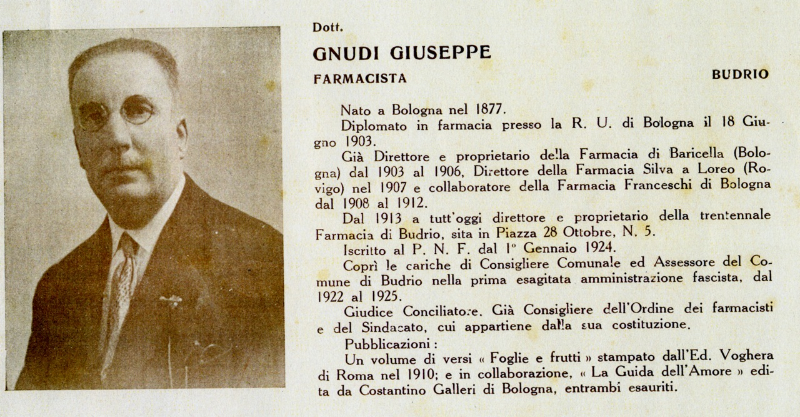 Dott.

GNUDI GIUSEPPE

FARMACISTA

BUDRIO

Nato a Bologna nel 1877.

Diplomato in farmacia presso la R. U. di Bologna il 18 Giugno 1903.

Già Direttore e proprietario della Farmacia di Baricella (Bologna) dal 1903 al 1906, Direttore della Farmacia Silva a Loreo (Rovigo) nel 1907 e collaboratore della Farmacia Franceschi di Bologna dal 1908 al 1912.

Dal 1913 a tutt'oggi direttore e proprietario della trentennale Farmacia di Budrio, sita in Piazza 28 Ottobre, N. 5.

Iscritto al P. N. F. dal 1° Gennaio 1924.

Coprì le cariche di Consigliere Comunale ed Assessore del Comune di Budrio nella prima esagitata amministrazione fascista, dal 1922 al 1925.

Giudice Conciliatore. Già Consigliere dell'Ordine dei farmacisti e del Sindacato, cui appartiene dalla sua costituzione.

Pubblicazioni :

Un volume di versi « Foglie e frutti » stampato dall'Ed. Voghera di Roma nel 1910; e in collaborazione, « La Guida dell'Amore » edita da Costantino Galleri di Bologna, entrambi esauriti.